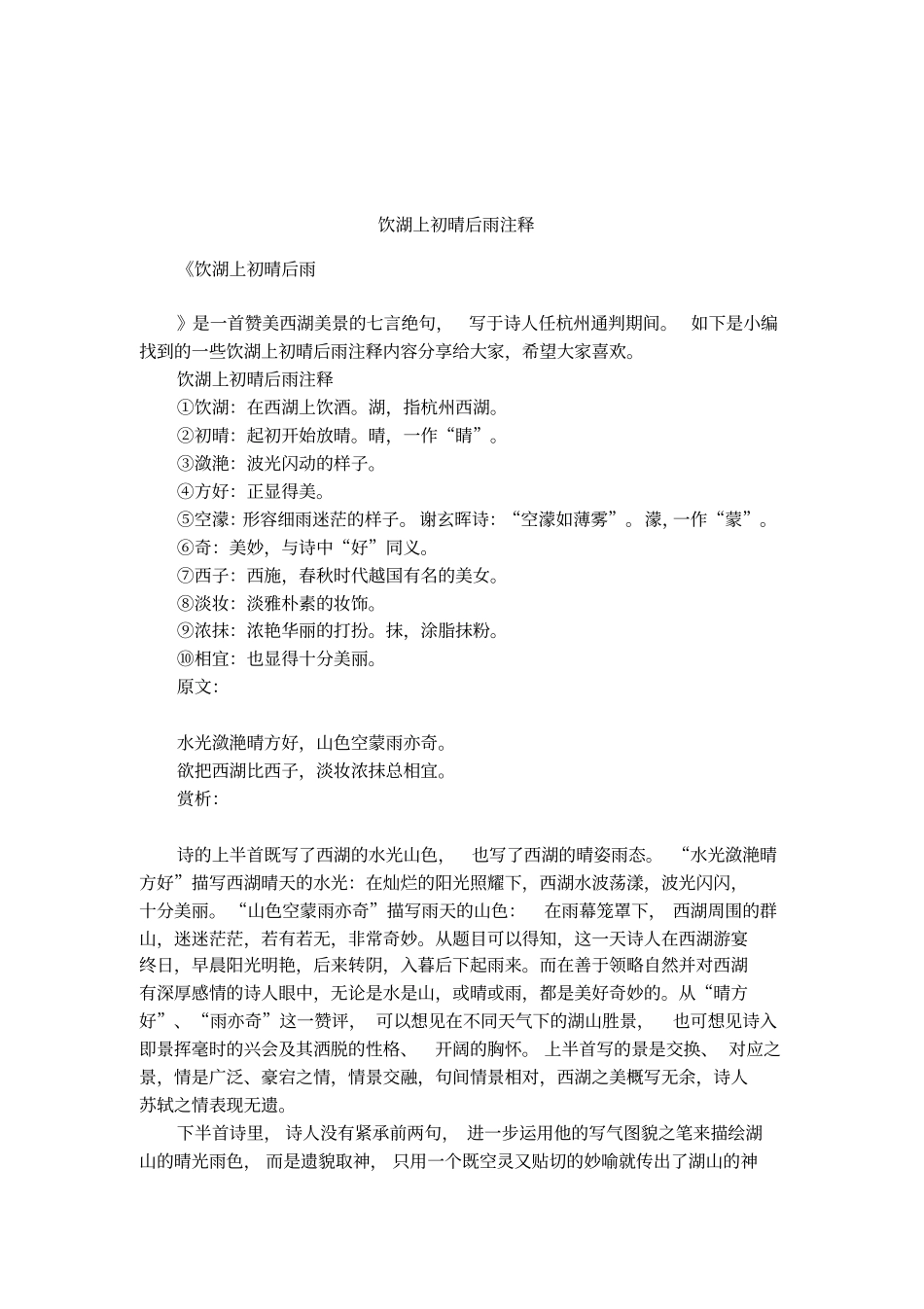 饮湖上初晴后雨注释

《饮湖上初晴后雨

》是一首赞美西湖美景的七言绝句，写于诗人任杭州通判期间。如下是小编找到的一些饮湖上初晴后雨注释内容分享给大家，希望大家喜欢。

饮湖上初晴后雨注释

①饮湖：在西湖上饮酒。湖，指杭州西湖。

②初晴：起初开始放晴。晴，一作“睛”。

③潋滟：波光闪动的样子。

④方好：正显得美。

⑤空濛：形容细雨迷茫的样子。谢玄晖诗：“空濛如薄雾”。濛，一作“蒙”。

⑥奇：美妙，与诗中“好”同义。

⑦西子：西施，春秋时代越国有名的美女。

⑧淡妆：淡雅朴素的妆饰。

⑨浓抹：浓艳华丽的打扮。抹，涂脂抹粉。

⑩相宜：也显得十分美丽。

原文：

水光潋滟晴方好，山色空蒙雨亦奇。

欲把西湖比西子，淡妆浓抹总相宜。

赏析：

诗的上半首既写了西湖的水光山色，也写了西湖的晴姿雨态。“水光潋滟晴方好”描写西湖晴天的水光：在灿烂的阳光照耀下，西湖水波荡漾，波光闪闪，十分美丽。“山色空蒙雨亦奇”描写雨天的山色：在雨幕笼罩下，西湖周围的群山，迷迷茫茫，若有若无，非常奇妙。从题目可以得知，这一天诗人在西湖游宴终日，早晨阳光明艳，后来转阴，入暮后下起雨来。而在善于领略自然并对西湖有深厚感情的诗人眼中，无论是水是山，或晴或雨，都是美好奇妙的。从“晴方好”、“雨亦奇”这一赞评，可以想见在不同天气下的湖山胜景，也可想见诗入即景挥毫时的兴会及其洒脱的性格、开阔的胸怀。上半首写的景是交换、对应之景，情是广泛、豪宕之情，情景交融，句间情景相对，西湖之美概写无余，诗人苏轼之情表现无遗。

下半首诗里，诗人没有紧承前两句，进一步运用他的写气图貌之笔来描绘湖山的晴光雨色，而是遗貌取神，只用一个既空灵又贴切的妙喻就传出了湖山的神